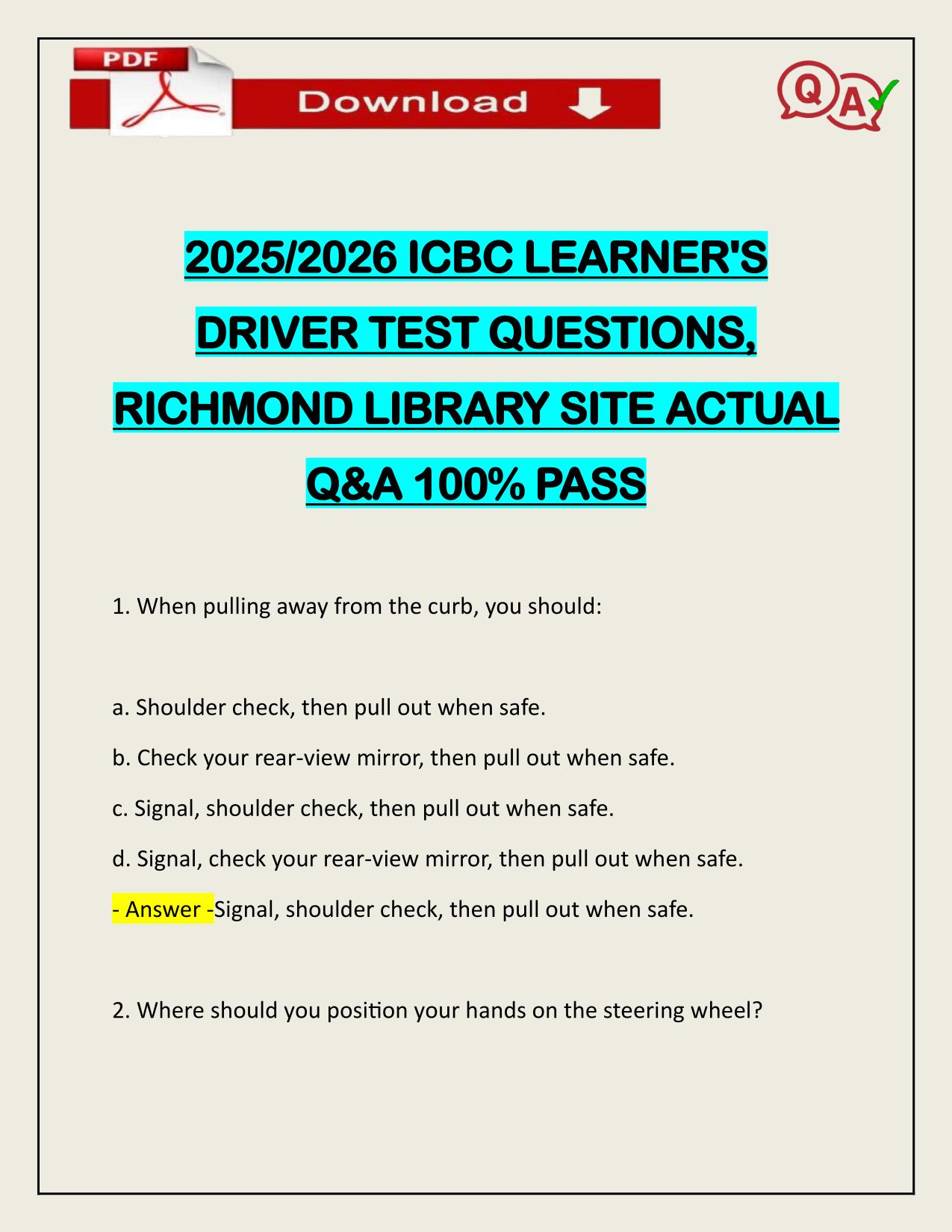 PDF

Download

Q A

2025/2026 ICBC LEARNER'S DRIVER TEST QUESTIONS, RICHMOND LIBRARY SITE ACTUAL Q&A 100% PASS

1. When pulling away from the curb, you should:

a. Shoulder check, then pull out when safe.

b. Check your rear-view mirror, then pull out when safe.

c. Signal, shoulder check, then pull out when safe.

d. Signal, check your rear-view mirror, then pull out when safe.

- Answer -Signal, shoulder check, then pull out when safe.

2. Where should you position your hands on the steering wheel?